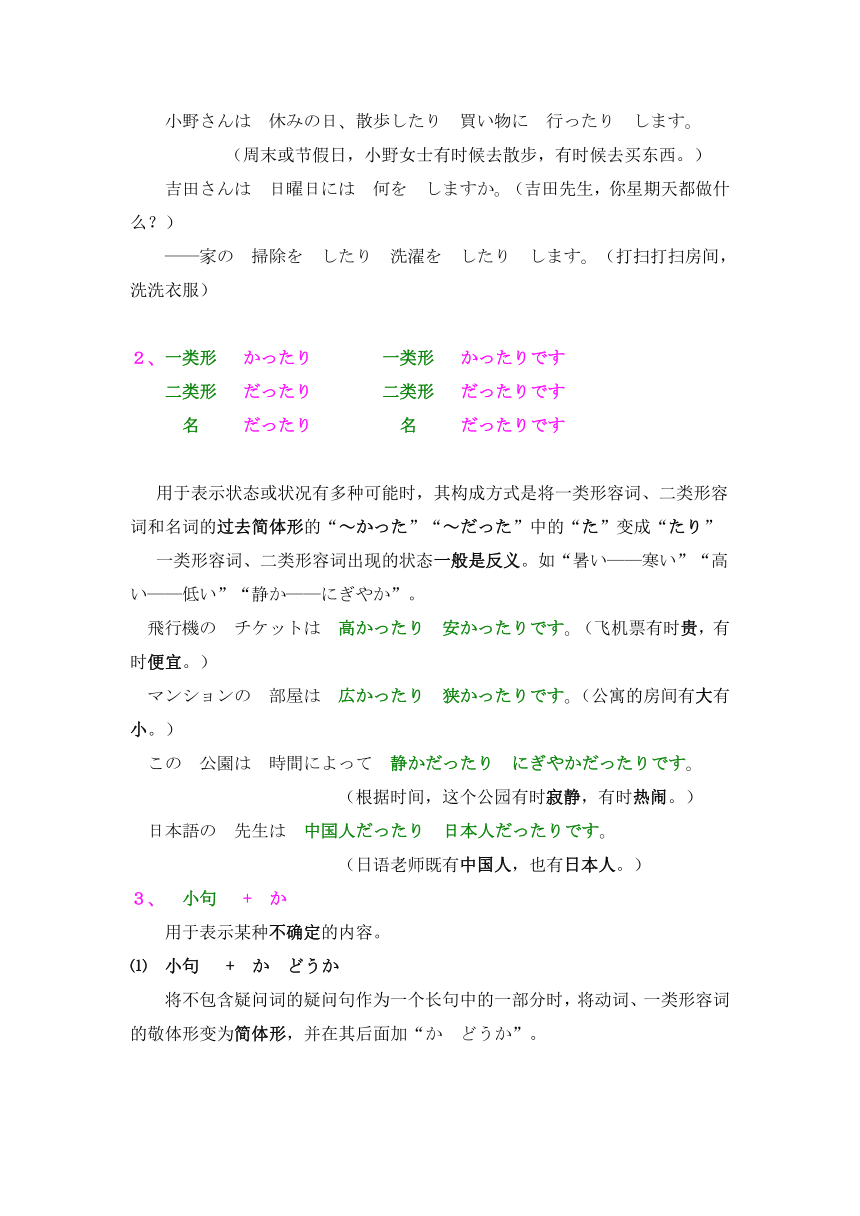 小野さんは　休みの日、散歩したり　買い物に　行ったり　します。

（周末或节假日，小野女士有时候去散步，有时候去买东西。）

吉田さんは　日曜日には　何を　しますか。（吉田先生，你星期天都做什么？）

——家の　掃除を　したり　洗濯を　したり　します。（打扫打扫房间，洗洗衣服）

２、一类形　かったり　　一类形　かったりです

二类形　だったり　　二类形　だったりです

名　だったり　　名　だったりです

用于表示状态或状况有多种可能时，其构成方式是将一类形容词、二类形容词和名词的过去简体形的“～かった”“～だった”中的“た”变成“たり”

一类形容词、二类形容词出现的状态一般是反义。如“暑い——寒い”“高い——低い”“静か——にぎやか”。

飛行機の　チケットは　高かったり　安かったりです。（飞机票有时贵，有时便宜。）

マンションの　部屋は　広かったり　狭かったりです。（公寓的房间有大有小。）

この　公園は　時間によって　静かだったり　にぎやかだったりです。

（根据时间，这个公园有时寂静，有时热闹。）

日本語の　先生は　中国人だったり　日本人だったりです。

（日语老师既有中国人，也有日本人。）

３、　小句　＋　か

用于表示某种不确定的内容。

⑴　小句　＋　か　どうか

将不包含疑问词的疑问句作为一个长句中的一部分时，将动词、一类形容词的敬体形变为简体形，并在其后面加“か　どうか”。